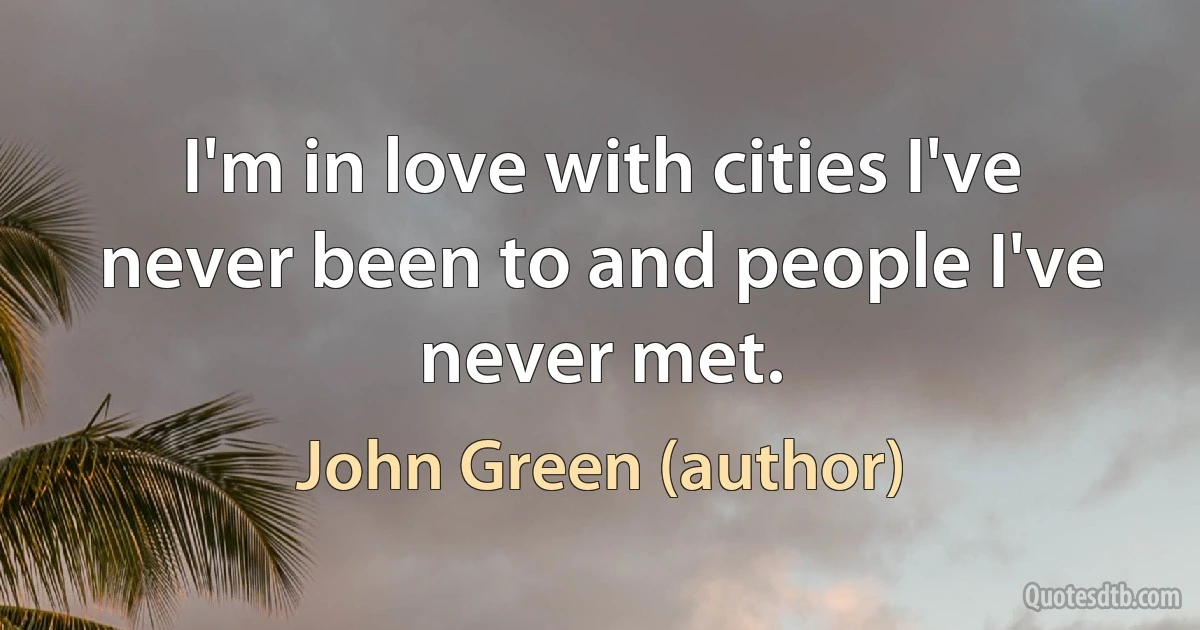 I'm in love with cities I've never been to and people I've never met.

John Green (author)

Quotesdtb.com